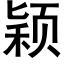 颖